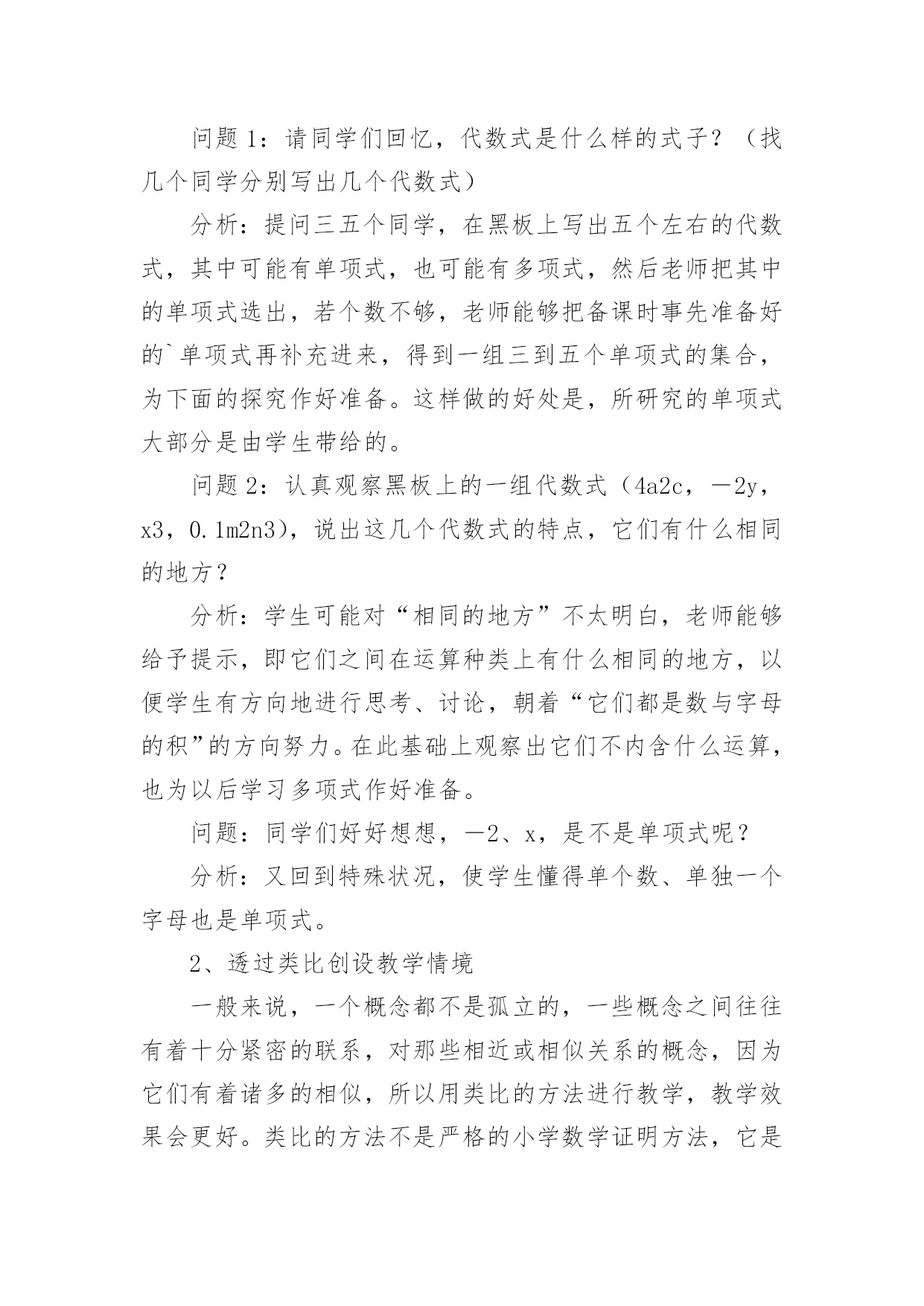 问题 1：请同学们回忆，代数式是什么样的式子？（找几个同学分别写出几个代数式）

分析：提问三五个同学，在黑板上写出五个左右的代数式，其中可能有单项式，也可能有多项式，然后老师把其中的单项式选出，若个数不够，老师能够把备课时事先准备好的`单项式再补充进来，得到一组三到五个单项式的集合，为下面的探究作好准备。这样做的好处是，所研究的单项式大部分是由学生带给的。

问题 2：认真观察黑板上的一组代数式（4a2c，－2y，x3，0.1m2n3），说出这几个代数式的特点，它们有什么相同的地方？

分析：学生可能对“相同的地方”不太明白，老师能够给予提示，即它们之间在运算种类上有什么相同的地方，以便学生有方向地进行思考、讨论，朝着“它们都是数与字母的积”的方向努力。在此基础上观察出它们不内含什么运算，也为以后学习多项式作好准备。

问题：同学们好好想想，－2、x，是不是单项式呢？

分析：又回到特殊状况，使学生懂得单个数、单独一个字母也是单项式。

2、透过类比创设教学情境

一般来说，一个概念都不是孤立的，一些概念之间往往有着十分紧密的联系，对那些相近或相似关系的概念，因为它们有着诸多的相似，所以用类比的方法进行教学，教学效果会更好。类比的方法不是严格的小学数学证明方法，它是